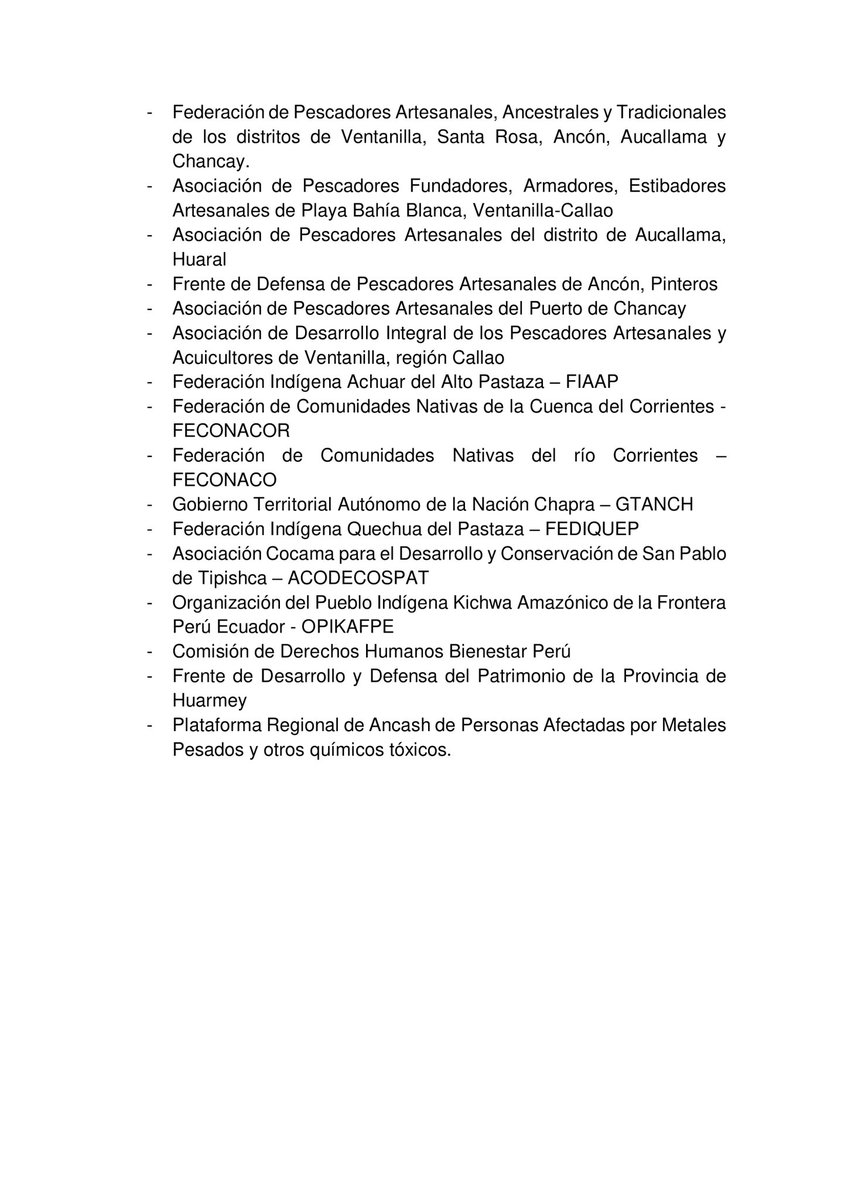 - Federación de Pescadores Artesanales, Ancestrales y Tradicionales de los distritos de Ventanilla, Santa Rosa, Ancón, Aucallama y Chancay.
- Asociación de Pescadores Fundadores, Armadores, Estibadores Artesanales de Playa Bahía Blanca, Ventanilla-Callao
- Asociación de Pescadores Artesanales del distrito de Aucallama, Huaral
- Frente de Defensa de Pescadores Artesanales de Ancón, Pinteros
- Asociación de Pescadores Artesanales del Puerto de Chancay
- Asociación de Desarrollo Integral de los Pescadores Artesanales y Acuicultores de Ventanilla, región Callao
- Federación Indígena Achuar del Alto Pastaza – FIAAP
- Federación de Comunidades Nativas de la Cuenca del Corrientes - FECONACOR
- Federación de Comunidades Nativas del río Corrientes – FECONACO
- Gobierno Territorial Autónomo de la Nación Chapra – GTANCH
- Federación Indígena Quechua del Pastaza – FEDIQUEP
- Asociación Cocama para el Desarrollo y Conservación de San Pablo de Tipishca – ACODECOSPAT
- Organización del Pueblo Indígena Kichwa Amazónico de la Frontera Perú Ecuador - OPIKAFPE
- Comisión de Derechos Humanos Bienestar Perú
- Frente de Desarrollo y Defensa del Patrimonio de la Provincia de Huarmey
- Plataforma Regional de Ancash de Personas Afectadas por Metales Pesados y otros químicos tóxicos.